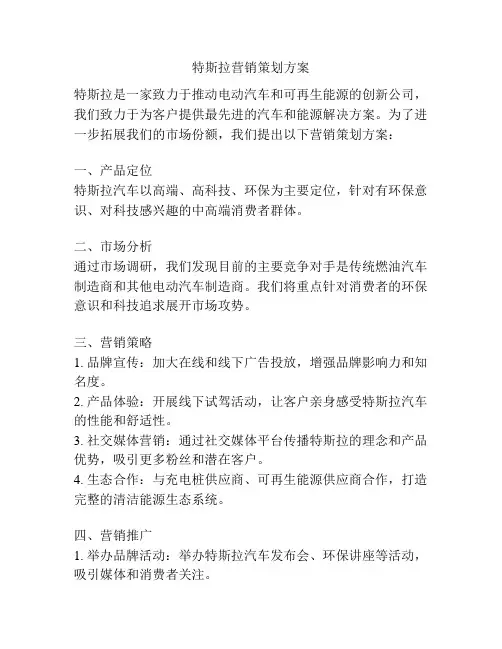 特斯拉营销策划方案

特斯拉是一家致力于推动电动汽车和可再生能源的创新公司，我们致力于为客户提供最先进的汽车和能源解决方案。为了进一步拓展我们的市场份额，我们提出以下营销策划方案：

一、产品定位
特斯拉汽车以高端、高科技、环保为主要定位，针对有环保意识、对科技感兴趣的中高端消费者群体。

二、市场分析
通过市场调研，我们发现目前的主要竞争对手是传统燃油汽车制造商和其他电动汽车制造商。我们将重点针对消费者的环保意识和科技追求展开市场攻势。

三、营销策略
1. 品牌宣传：加大在线和线下广告投放，增强品牌影响力和知名度。
2. 产品体验：开展线下试驾活动，让客户亲身感受特斯拉汽车的性能和舒适性。
3. 社交媒体营销：通过社交媒体平台传播特斯拉的理念和产品优势，吸引更多粉丝和潜在客户。
4. 生态合作：与充电桩供应商、可再生能源供应商合作，打造完整的清洁能源生态系统。

四、营销推广
1. 举办品牌活动：举办特斯拉汽车发布会、环保讲座等活动，吸引媒体和消费者关注。